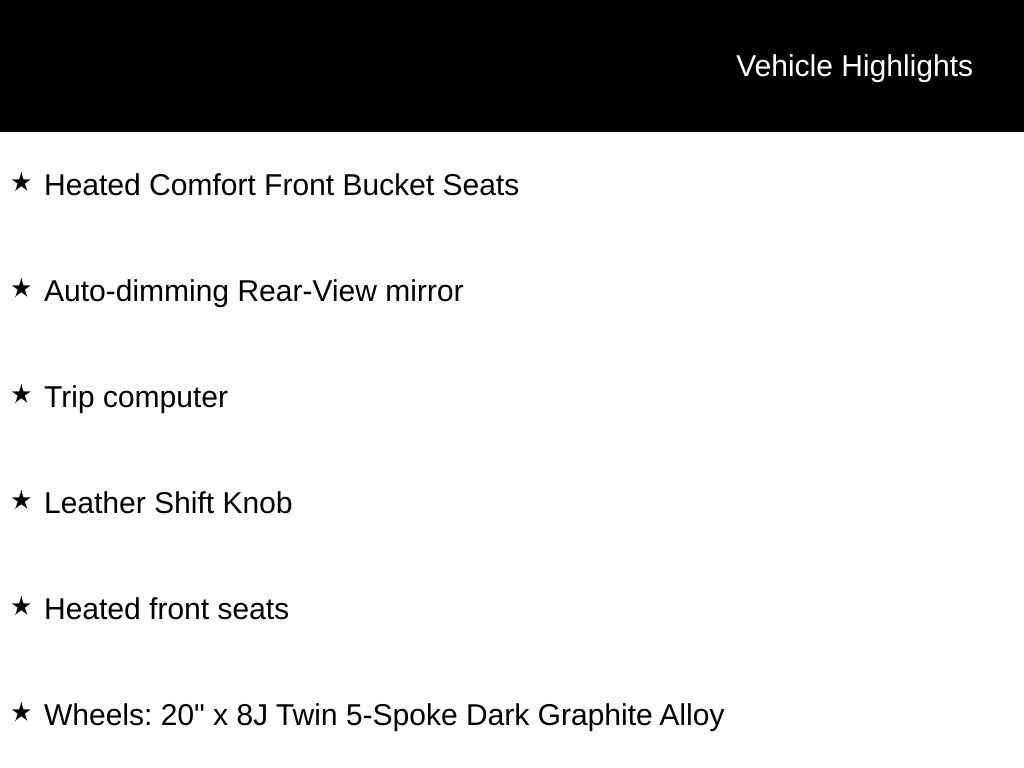 Vehicle Highlights

★ Heated Comfort Front Bucket Seats

★ Auto-dimming Rear-View mirror

★ Trip computer

★ Leather Shift Knob

★ Heated front seats

★ Wheels: 20" x 8J Twin 5-Spoke Dark Graphite Alloy